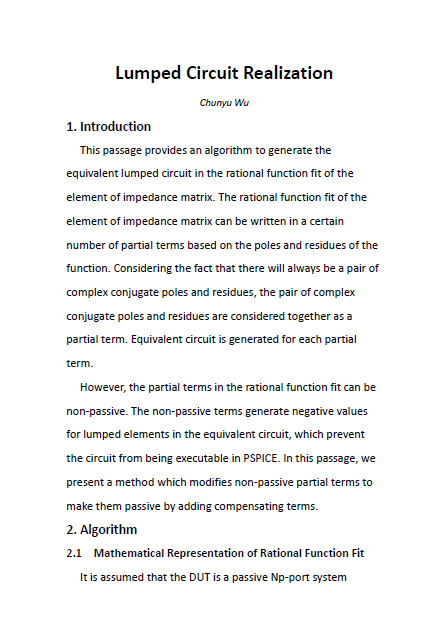 Lumped Circuit Realization

Chunyu Wu

1. Introduction

This passage provides an algorithm to generate the equivalent lumped circuit in the rational function fit of the element of impedance matrix. The rational function fit of the element of impedance matrix can be written in a certain number of partial terms based on the poles and residues of the function. Considering the fact that there will always be a pair of complex conjugate poles and residues, the pair of complex conjugate poles and residues are considered together as a partial term. Equivalent circuit is generated for each partial term.

However, the partial terms in the rational function fit can be non-passive. The non-passive terms generate negative values for lumped elements in the equivalent circuit, which prevent the circuit from being executable in PSPICE. In this passage, we present a method which modifies non-passive partial terms to make them passive by adding compensating terms.

2. Algorithm

2.1 Mathematical Representation of Rational Function Fit

It is assumed that the DUT is a passive Np-port system